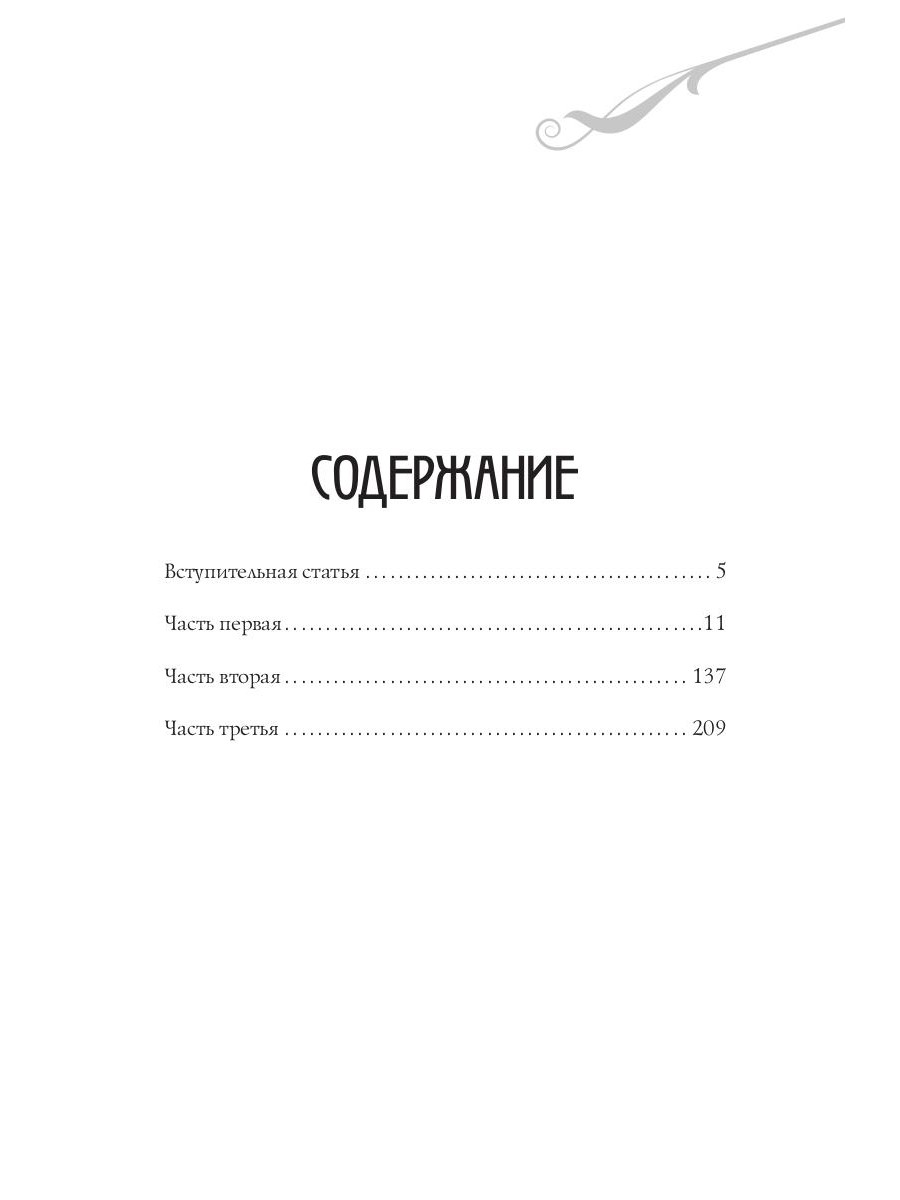 СОДЕРЖАНИЕ

Вступительная статья 5

Часть первая 11

Часть вторая 137

Часть третья 209